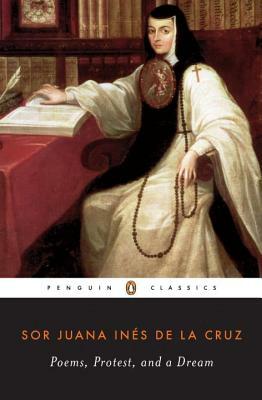 PENGUIN CLASSICS

SOR JUANA INÉS DE LA CRUZ

Poems, Protest, and a Dream